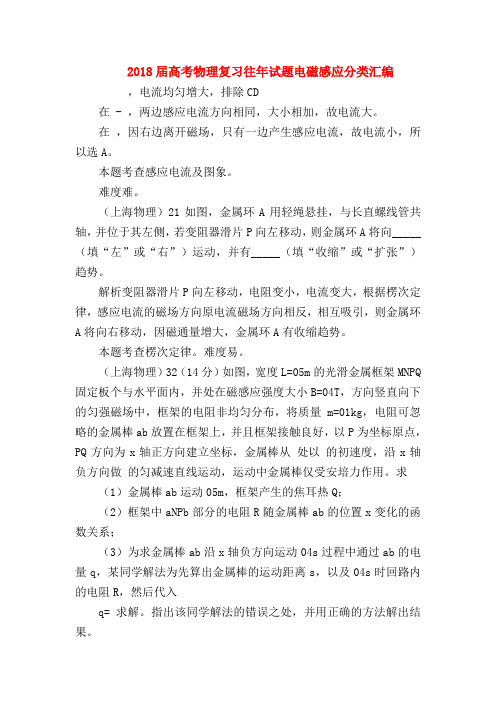 2018届高考物理复习往年试题电磁感应分类汇编

，电流均匀增大，排除CD

在 - ，两边感应电流方向相同，大小相加，故电流大。

在 ，因右边离开磁场，只有一边产生感应电流，故电流小，所以选A。

本题考查感应电流及图象。

难度难。

（上海物理）21 如图，金属环A用轻绳悬挂，与长直螺线管共轴，并位于其左侧，若变阻器滑片P向左移动，则金属环A将向_____（填“左”或“右”）运动，并有_____（填“收缩”或“扩张”）趋势。

解析变阻器滑片P向左移动，电阻变小，电流变大，根据楞次定律，感应电流的磁场方向原电流磁场方向相反，相互吸引，则金属环A将向右移动，因磁通量增大，金属环A有收缩趋势。

本题考查楞次定律。难度易。

（上海物理）32（14分）如图，宽度L=05m的光滑金属框架MNPQ固定板个与水平面内，并处在磁感应强度大小B=04T，方向竖直向下的匀强磁场中，框架的电阻非均匀分布，将质量 m=01kg，电阻可忽略的金属棒ab放置在框架上，并且框架接触良好，以P为坐标原点，PQ方向为x轴正方向建立坐标，金属棒从 处以 的初速度，沿x轴负方向做 的匀减速直线运动，运动中金属棒仅受安培力作用。求

（1）金属棒ab运动05m，框架产生的焦耳热Q；

（2）框架中aNPb部分的电阻R随金属棒ab的位置x变化的函数关系；

（3）为求金属棒ab沿x轴负方向运动04s过程中通过ab的电量q，某同学解法为先算出金属棒的运动距离s，以及04s时回路内的电阻R，然后代入

q= 求解。指出该同学解法的错误之处，并用正确的方法解出结果。